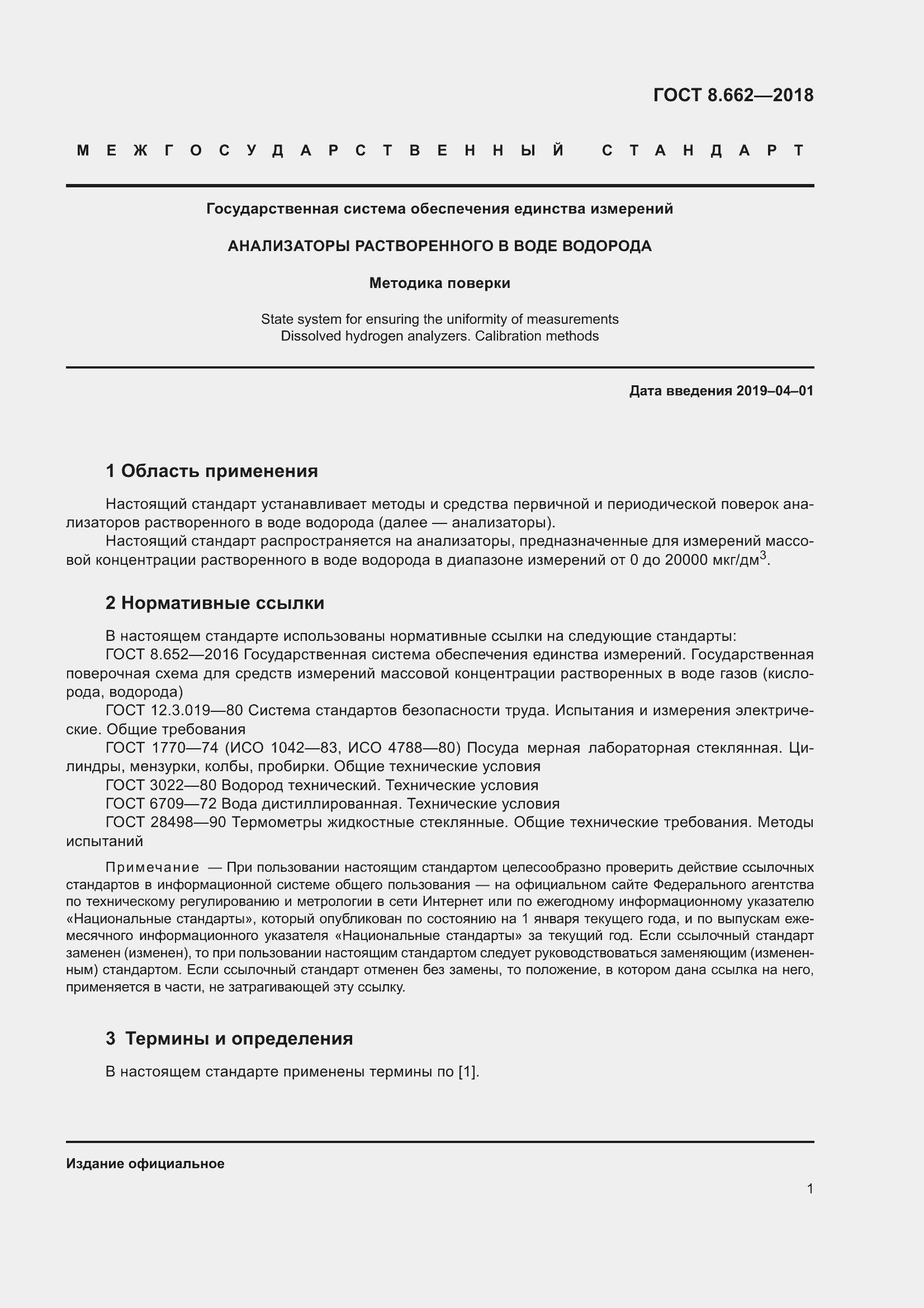 ГОСТ 8.662—2018

МЕЖГОСУДАРСТВЕННЫЙ СТАНДАРТ

Государственная система обеспечения единства измерений

АНАЛИЗАТОРЫ РАСТВОРЕННОГО В ВОДЕ ВОДОРОДА

Методика поверки

State system for ensuring the uniformity of measurements
Dissolved hydrogen analyzers. Calibration methods

Дата введения 2019–04–01

1 Область применения

Настоящий стандарт устанавливает методы и средства первичной и периодической поверок анализаторов растворенного в воде водорода (далее — анализаторы).

Настоящий стандарт распространяется на анализаторы, предназначенные для измерений массовой концентрации растворенного в воде водорода в диапазоне измерений от 0 до 20000 мкг/дм$^3$.

2 Нормативные ссылки

В настоящем стандарте использованы нормативные ссылки на следующие стандарты:

ГОСТ 8.652—2016 Государственная система обеспечения единства измерений. Государственная поверочная схема для средств измерений массовой концентрации растворенных в воде газов (кислорода, водорода)

ГОСТ 12.3.019—80 Система стандартов безопасности труда. Испытания и измерения электрические. Общие требования

ГОСТ 1770—74 (ИСО 1042—83, ИСО 4788—80) Посуда мерная лабораторная стеклянная. Цилиндры, мензурки, колбы, пробирки. Общие технические условия

ГОСТ 3022—80 Водород технический. Технические условия

ГОСТ 6709—72 Вода дистиллированная. Технические условия

ГОСТ 28498—90 Термометры жидкостные стеклянные. Общие технические требования. Методы испытаний

Примечание — При пользовании настоящим стандартом целесообразно проверить действие ссылочных стандартов в информационной системе общего пользования — на официальном сайте Федерального агентства по техническому регулированию и метрологии в сети Интернет или по ежегодному информационному указателю «Национальные стандарты», который опубликован по состоянию на 1 января текущего года, и по выпускам ежемесячного информационного указателя «Национальные стандарты» за текущий год. Если ссылочный стандарт заменен (изменен), то при пользовании настоящим стандартом следует руководствоваться заменяющим (измененным) стандартом. Если ссылочный стандарт отменен без замены, то положение, в котором дана ссылка на него, применяется в части, не затрагивающей эту ссылку.

3 Термины и определения

В настоящем стандарте применены термины по [1].

Издание официальное

1